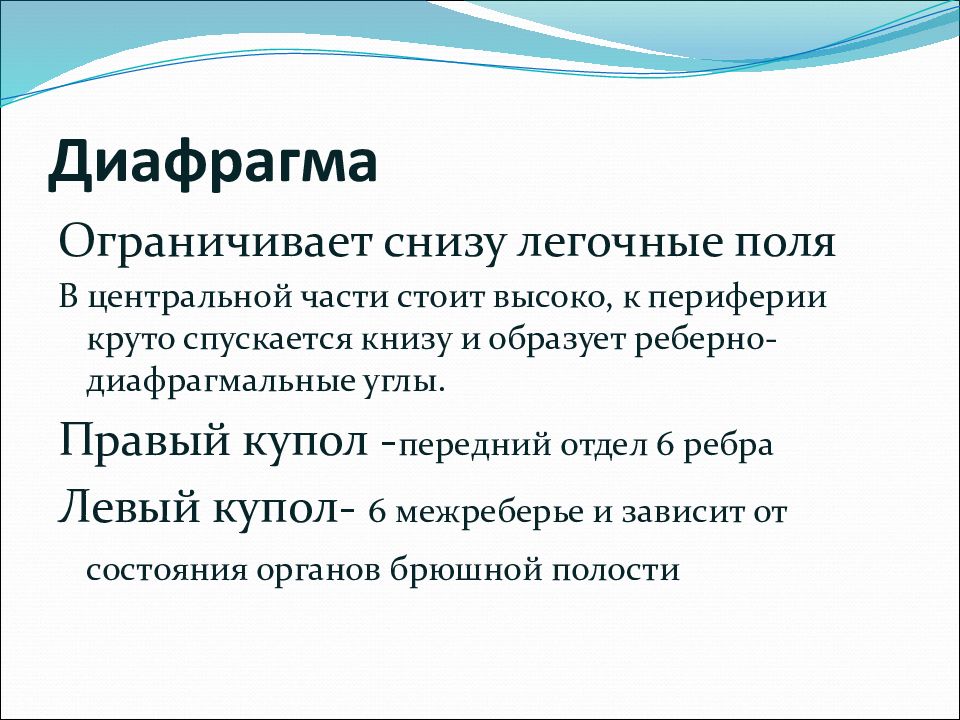 Диафрагма

Ограничивает снизу легочные поля

В центральной части стоит высоко, к периферии круто спускается книзу и образует реберно-диафрагмальные углы.

Правый купол -передний отдел 6 ребра

Левый купол- 6 межреберье и зависит от состояния органов брюшной полости